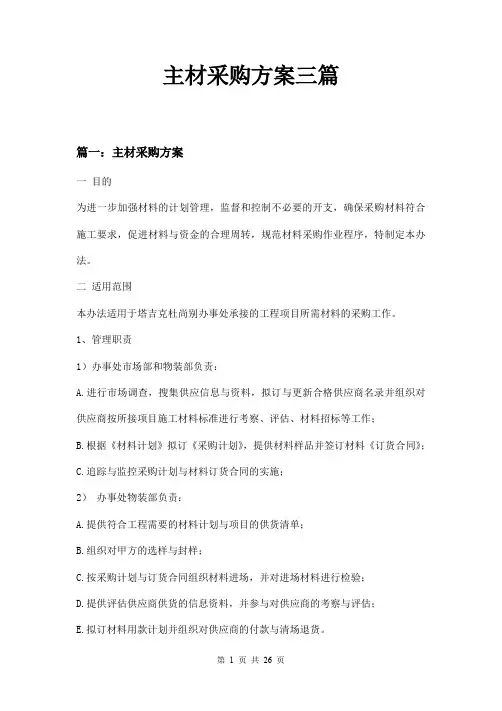 主材采购方案三篇

篇一：主材采购方案

一 目的

为进一步加强材料的计划管理，监督和控制不必要的开支，确保采购材料符合施工要求，促进材料与资金的合理周转，规范材料采购作业程序，特制定本办法。

二 适用范围

本办法适用于塔吉克杜尚别办事处承接的工程项目所需材料的采购工作。

1、管理职责

1）办事处市场部和物装部负责：

A.进行市场调查，搜集供应信息与资料，拟订与更新合格供应商名录并组织对供应商按所接项目施工材料标准进行考察、评估、材料招标等工作；

B.根据《材料计划》拟订《采购计划》，提供材料样品并签订材料《订货合同》；

C.追踪与监控采购计划与材料订货合同的实施；

2） 办事处物装部负责：

A.提供符合工程需要的材料计划与项目的供货清单；

B.组织对甲方的选样与封样；

C.按采购计划与订货合同组织材料进场，并对进场材料进行检验；

D.提供评估供应商供货的信息资料，并参与对供应商的考察与评估；

E.拟订材料用款计划并组织对供应商的付款与清场退货。

第 1 页 共 26 页